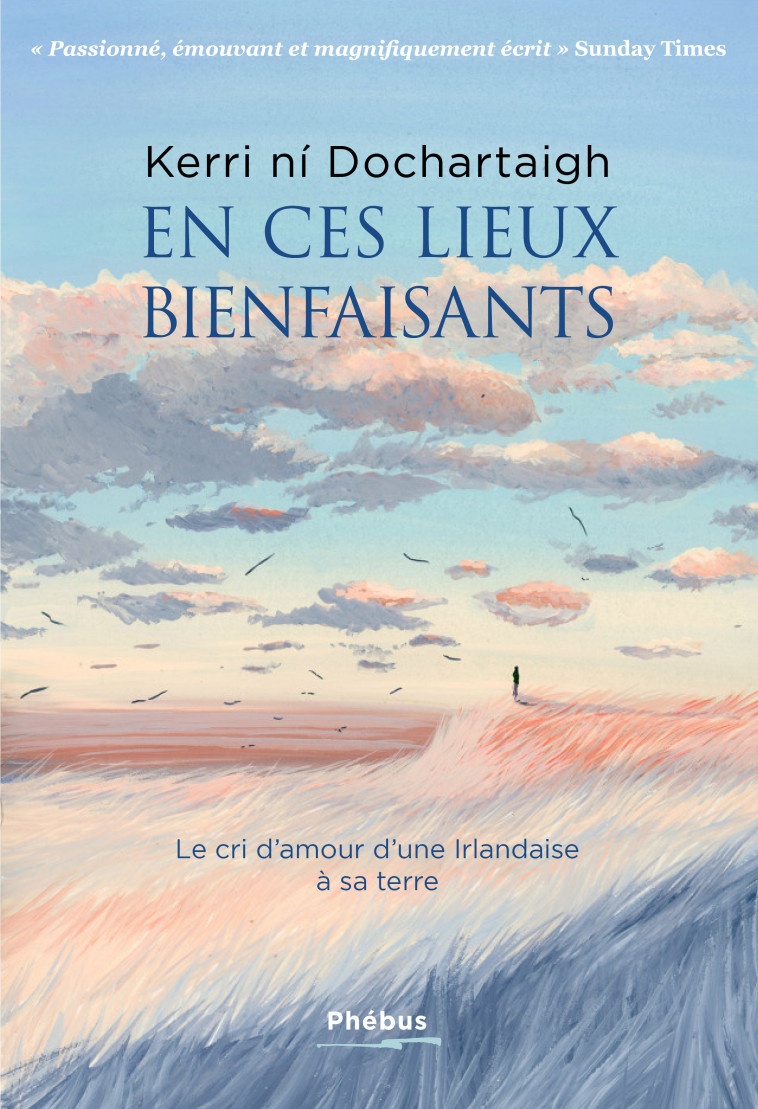 « Passionné, émouvant et magnifiquement écrit » Sunday Times

Kerri ní Dochartaigh

EN CES LIEUX BIENFAISANTS

Le cri d'amour d'une Irlandaise à sa terre

Phébus